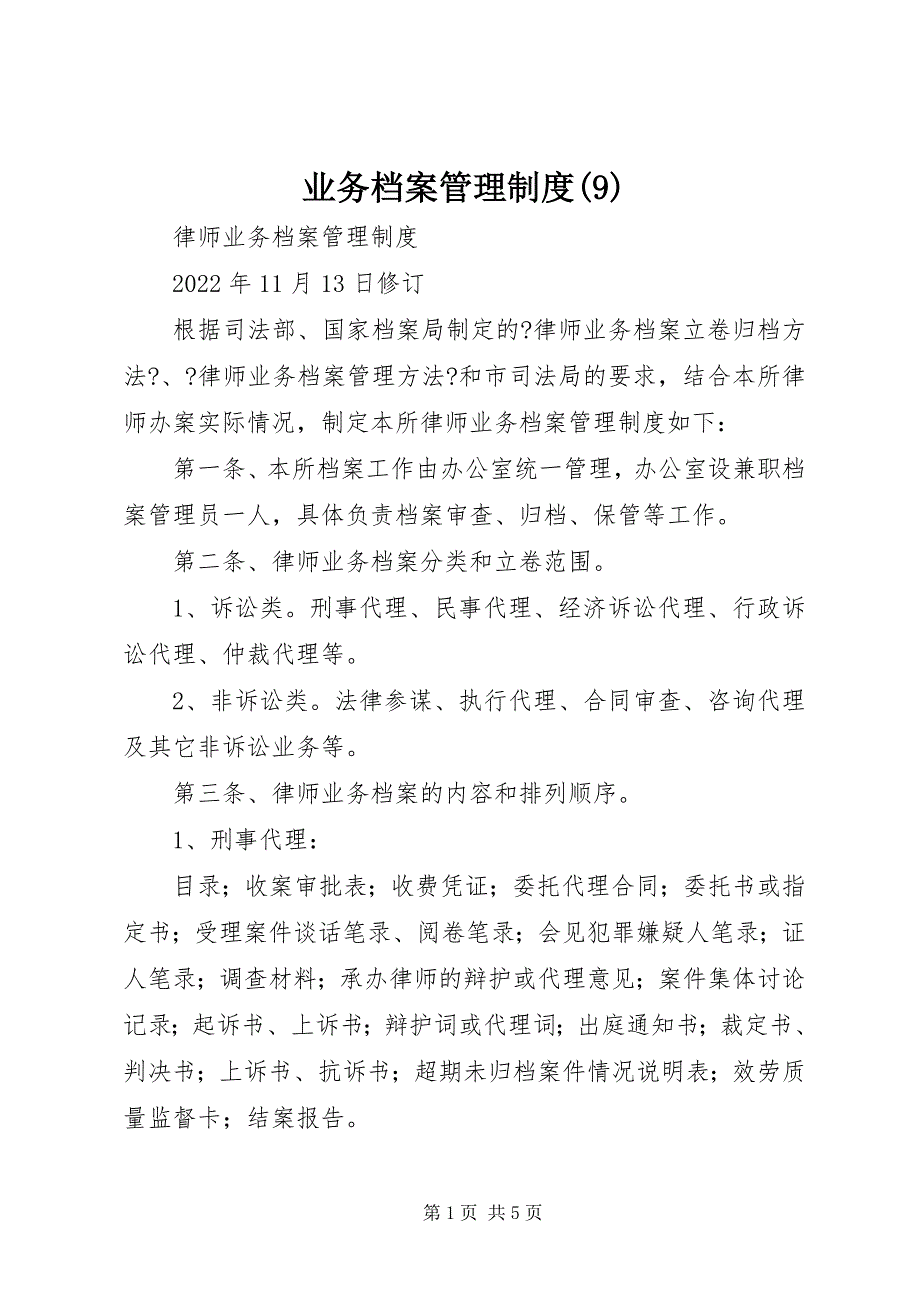 业务档案管理制度(9)

律师业务档案管理制度

2022 年 11 月 13 日修订

根据司法部、国家档案局制定的?律师业务档案立卷归档方法?、?律师业务档案管理方法?和市司法局的要求，结合本所律师办案实际情况，制定本所律师业务档案管理制度如下：

第一条、本所档案工作由办公室统一管理，办公室设兼职档案管理员一人，具体负责档案审查、归档、保管等工作。

第二条、律师业务档案分类和立卷范围。

1、诉讼类。刑事代理、民事代理、经济诉讼代理、行政诉讼代理、仲裁代理等。

2、非诉讼类。法律参谋、执行代理、合同审查、咨询代理及其它非诉讼业务等。

第三条、律师业务档案的内容和排列顺序。

1、刑事代理：

目录；收案审批表；收费凭证；委托代理合同；委托书或指定书；受理案件谈话笔录、阅卷笔录；会见犯罪嫌疑人笔录；证人笔录；调查材料；承办律师的辩护或代理意见；案件集体讨论记录；起诉书、上诉书；辩护词或代理词；出庭通知书；裁定书、判决书；上诉书、抗诉书；超期未归档案件情况说明表；效劳质量监督卡；结案报告。

第 1 页 共 5 页